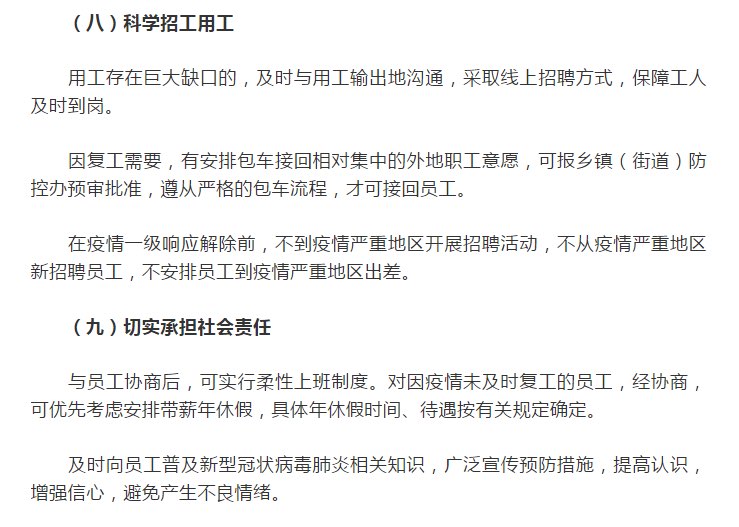 （八）科学招工用工

用工存在巨大缺口的，及时与用工输出地沟通，采取线上招聘方式，保障工人及时到岗。

因复工需要，有安排包车接回相对集中的外地职工意愿，可报乡镇（街道）防控办预审批准，遵从严格的包车流程，才可接回员工。

在疫情一级响应解除前，不到疫情严重地区开展招聘活动，不从疫情严重地区新招聘员工，不安排员工到疫情严重地区出差。

（九）切实承担社会责任

与员工协商后，可实行柔性上班制度。对因疫情未及时复工的员工，经协商，可优先考虑安排带薪年休假，具体年休假时间、待遇按有关规定确定。

及时向员工普及新型冠状病毒肺炎相关知识，广泛宣传预防措施，提高认识，增强信心，避免产生不良情绪。